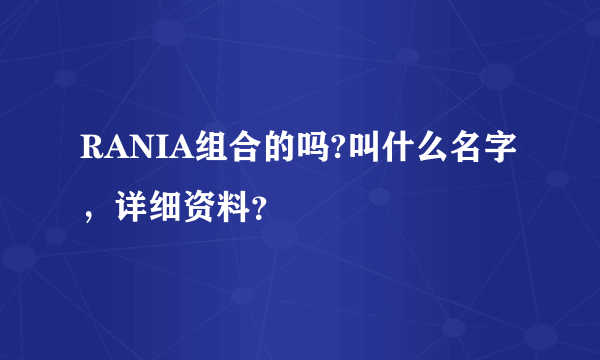 RANIA组合的吗?叫什么名字，详细资料?